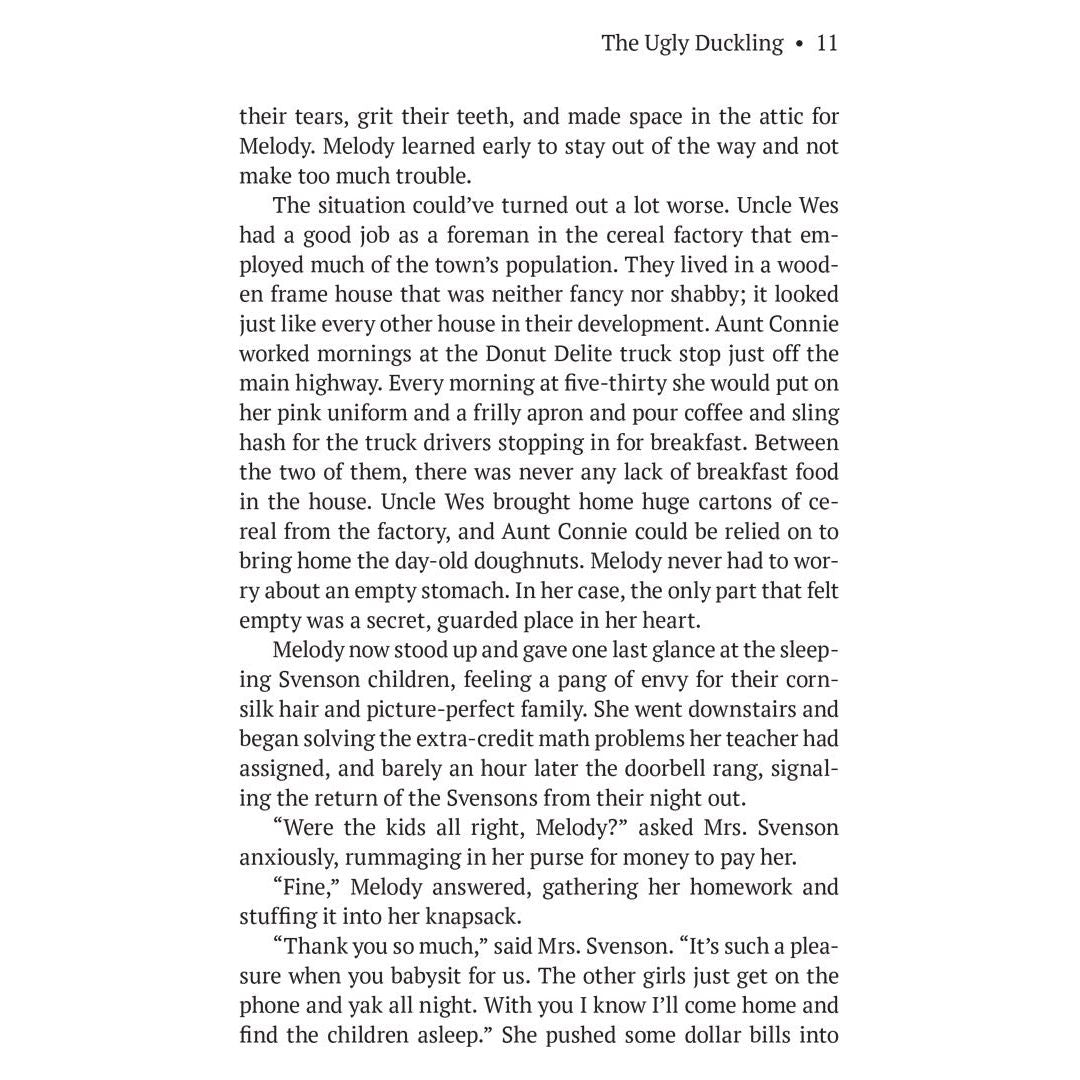 The Ugly Duckling • 11

their tears, grit their teeth, and made space in the attic for Melody. Melody learned early to stay out of the way and not make too much trouble.

The situation could've turned out a lot worse. Uncle Wes had a good job as a foreman in the cereal factory that employed much of the town's population. They lived in a wooden frame house that was neither fancy nor shabby; it looked just like every other house in their development. Aunt Connie worked mornings at the Donut Delite truck stop just off the main highway. Every morning at five-thirty she would put on her pink uniform and a frilly apron and pour coffee and sling hash for the truck drivers stopping in for breakfast. Between the two of them, there was never any lack of breakfast food in the house. Uncle Wes brought home huge cartons of cereal from the factory, and Aunt Connie could be relied on to bring home the day-old doughnuts. Melody never had to worry about an empty stomach. In her case, the only part that felt empty was a secret, guarded place in her heart.

Melody now stood up and gave one last glance at the sleeping Svenson children, feeling a pang of envy for their cornsilk hair and picture-perfect family. She went downstairs and began solving the extra-credit math problems her teacher had assigned, and barely an hour later the doorbell rang, signaling the return of the Svensons from their night out.

"Were the kids all right, Melody?" asked Mrs. Svenson anxiously, rummaging in her purse for money to pay her.

"Fine," Melody answered, gathering her homework and stuffing it into her knapsack.

"Thank you so much," said Mrs. Svenson. "It's such a pleasure when you babysit for us. The other girls just get on the phone and yak all night. With you I know I'll come home and find the children asleep." She pushed some dollar bills into